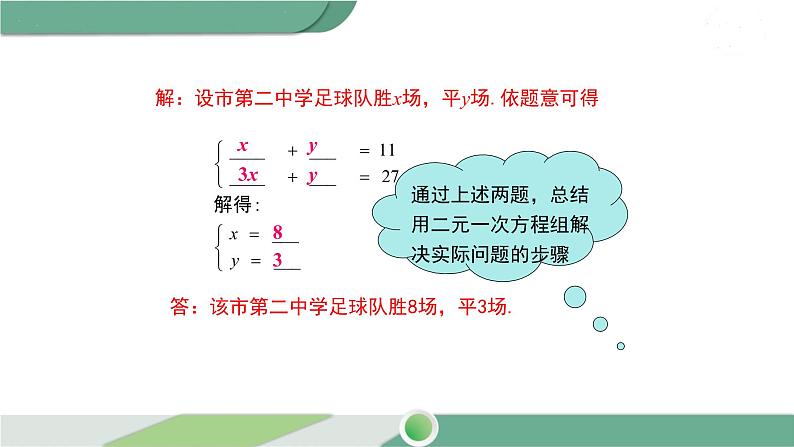 解：设市第二中学足球队胜$x$场，平$y$场. 依题意可得

$\begin{cases} x + y = 11 \\ 3x + y = 27 \end{cases}$

解得：

$\begin{cases} x = 8 \\ y = 3 \end{cases}$

通过上述两题，总结用二元一次方程组解决实际问题的步骤

答：该市第二中学足球队胜8场，平3场.